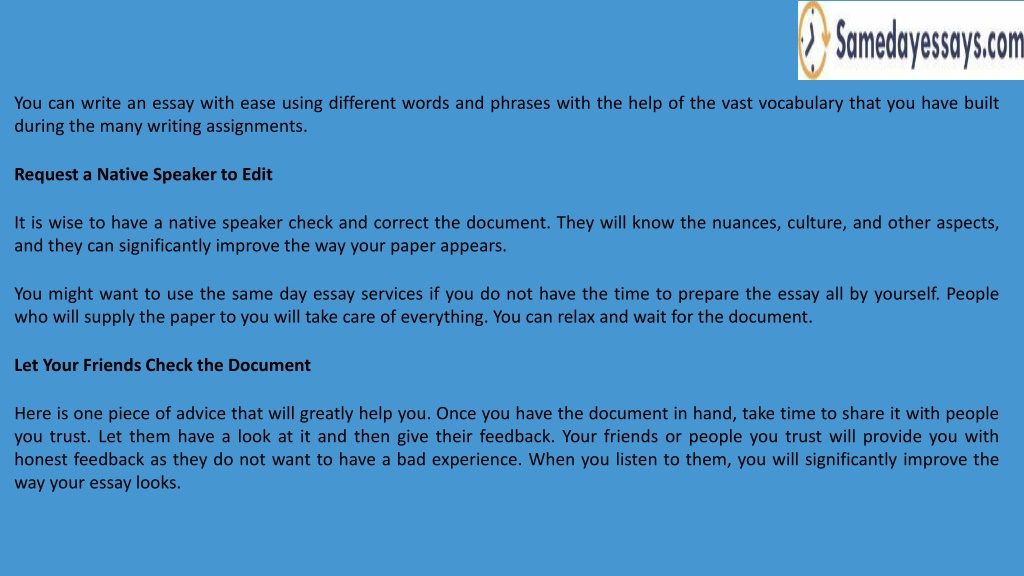 Samedayessays.com

You can write an essay with ease using different words and phrases with the help of the vast vocabulary that you have built during the many writing assignments.

Request a Native Speaker to Edit

It is wise to have a native speaker check and correct the document. They will know the nuances, culture, and other aspects, and they can significantly improve the way your paper appears.

You might want to use the same day essay services if you do not have the time to prepare the essay all by yourself. People who will supply the paper to you will take care of everything. You can relax and wait for the document.

Let Your Friends Check the Document

Here is one piece of advice that will greatly help you. Once you have the document in hand, take time to share it with people you trust. Let them have a look at it and then give their feedback. Your friends or people you trust will provide you with honest feedback as they do not want to have a bad experience. When you listen to them, you will significantly improve the way your essay looks.